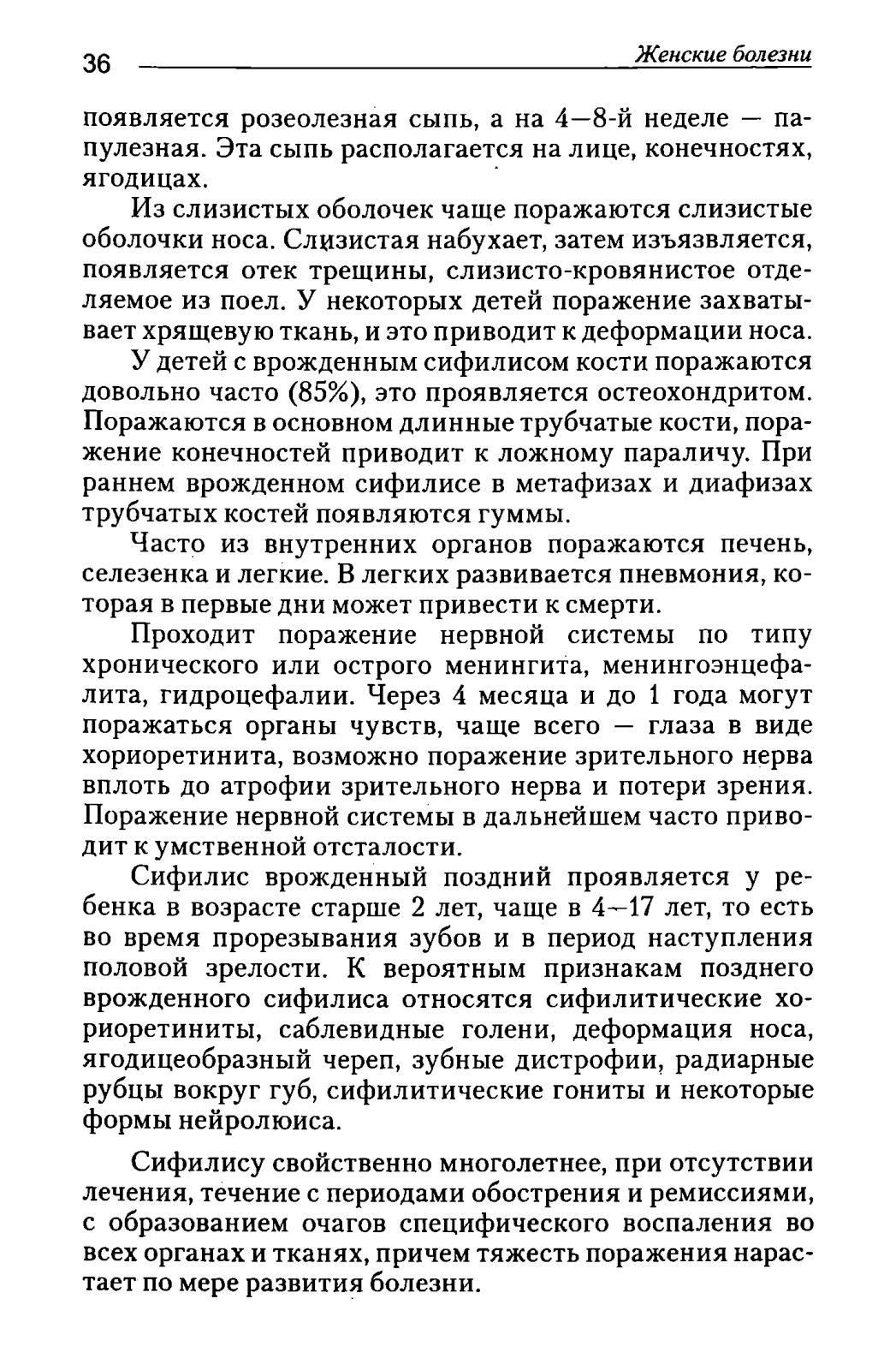 36 Женские болезни

появляется розеолезная сыпь, а на 4—8-й неделе — папулезная. Эта сыпь располагается на лице, конечностях, ягодицах.

Из слизистых оболочек чаще поражаются слизистые оболочки носа. Слизистая набухает, затем изъязвляется, появляется отек трещины, слизисто-кровянистое отделяемое из поел. У некоторых детей поражение захватывает хрящевую ткань, и это приводит к деформации носа.

У детей с врожденным сифилисом кости поражаются довольно часто (85%), это проявляется остеохондритом. Поражаются в основном длинные трубчатые кости, поражение конечностей приводит к ложному параличу. При раннем врожденном сифилисе в метафизах и диафизах трубчатых костей появляются гуммы.

Часто из внутренних органов поражаются печень, селезенка и легкие. В легких развивается пневмония, которая в первые дни может привести к смерти.

Проходит поражение нервной системы по типу хронического или острого менингита, менингоэнцефалита, гидроцефалии. Через 4 месяца и до 1 года могут поражаться органы чувств, чаще всего — глаза в виде хориоретинита, возможно поражение зрительного нерва вплоть до атрофии зрительного нерва и потери зрения. Поражение нервной системы в дальнейшем часто приводит к умственной отсталости.

Сифилис врожденный поздний проявляется у ребенка в возрасте старше 2 лет, чаще в 4—17 лет, то есть во время прорезывания зубов и в период наступления половой зрелости. К вероятным признакам позднего врожденного сифилиса относятся сифилитические хориоретиниты, саблевидные голени, деформация носа, ягодицеобразный череп, зубные дистрофии, радиарные рубцы вокруг губ, сифилитические гониты и некоторые формы нейролюиса.

Сифилису свойственно многолетнее, при отсутствии лечения, течение с периодами обострения и ремиссиями, с образованием очагов специфического воспаления во всех органах и тканях, причем тяжесть поражения нарастает по мере развития болезни.